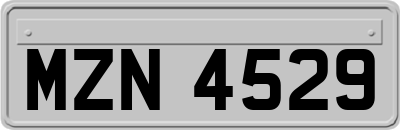 MZN 4529